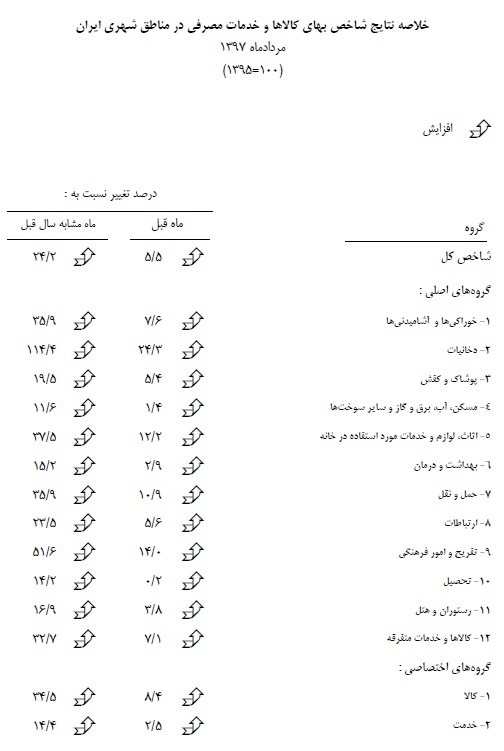 خلاصه نتایج شاخص بهای کالاها و خدمات مصرفی در مناطق شهری ایران
مردادماه ۱۳۹۷
(۱۰۰=۱۳۹۵)

افزایش

درصد تغییر نسبت به :

| گروه | ماه قبل | ماه مشابه سال قبل |
|---|---|---|
| شاخص کل | ۵/۵ | ۲۴/۲ |
| گروه‌های اصلی : | | |
| ۱- خوراکی‌ها و آشامیدنی‌ها | ۷/۶ | ۳۵/۹ |
| ۲- دخانیات | ۲۴/۳ | ۱۱۴/۴ |
| ۳- پوشاک و کفش | ۵/۴ | ۱۹/۵ |
| ٤- مسکن، آب، برق و گاز و سایر سوخت‌ها | ۱/۴ | ۱۱/۶ |
| ٥- اثاث، لوازم و خدمات مورد استفاده در خانه | ۱۲/۲ | ۳۷/۵ |
| ٦- بهداشت و درمان | ۲/۹ | ۱۵/۲ |
| ۷- حمل و نقل | ۱۰/۹ | ۳۵/۹ |
| ۸- ارتباطات | ۵/۶ | ۲۳/۵ |
| ۹- تفریح و امور فرهنگی | ۱۴/۰ | ۵۱/۶ |
| ۱۰- تحصیل | ۰/۲ | ۱۴/۲ |
| ۱۱- رستوران و هتل | ۳/۸ | ۱۶/۹ |
| ۱۲- کالاها و خدمات متفرقه | ۷/۱ | ۳۲/۷ |
| گروه‌های اختصاصی : | | |
| ۱- کالا | ۸/۴ | ۳۴/۵ |
| ۲- خدمت | ۲/۵ | ۱۴/۴ |